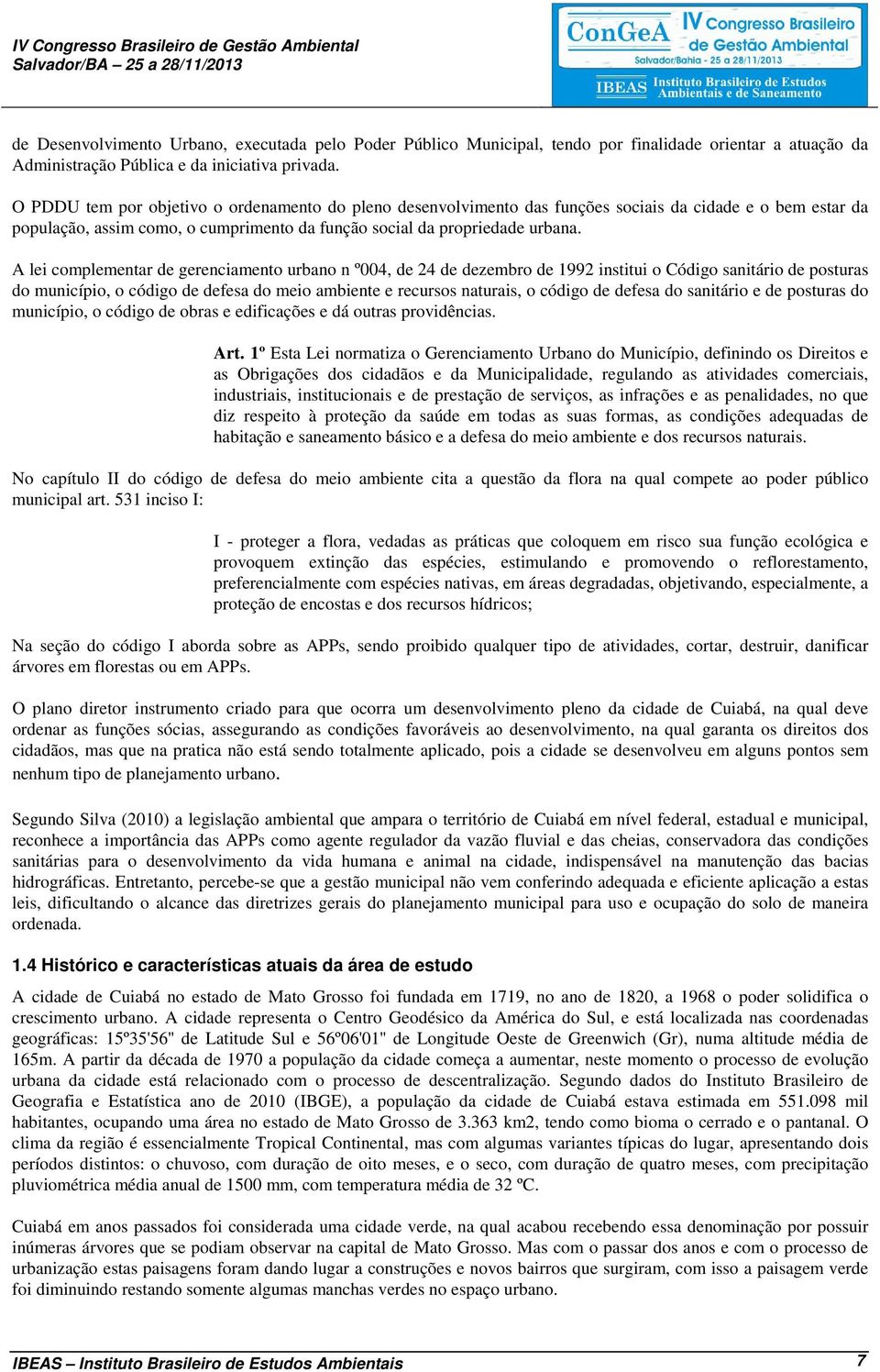 IV Congresso Brasileiro de Gestão Ambiental
Salvador/BA – 25 a 28/11/2013

ConGeA IV Congresso Brasileiro de Gestão Ambiental
Salvador/Bahia - 25 a 28/11/2013
IBEAS Instituto Brasileiro de Estudos Ambientais e de Saneamento

de Desenvolvimento Urbano, executada pelo Poder Público Municipal, tendo por finalidade orientar a atuação da Administração Pública e da iniciativa privada.

O PDDU tem por objetivo o ordenamento do pleno desenvolvimento das funções sociais da cidade e o bem estar da população, assim como, o cumprimento da função social da propriedade urbana.

A lei complementar de gerenciamento urbano n º004, de 24 de dezembro de 1992 institui o Código sanitário de posturas do município, o código de defesa do meio ambiente e recursos naturais, o código de defesa do sanitário e de posturas do município, o código de obras e edificações e dá outras providências.

Art. 1º Esta Lei normatiza o Gerenciamento Urbano do Município, definindo os Direitos e as Obrigações dos cidadãos e da Municipalidade, regulando as atividades comerciais, industriais, institucionais e de prestação de serviços, as infrações e as penalidades, no que diz respeito à proteção da saúde em todas as suas formas, as condições adequadas de habitação e saneamento básico e a defesa do meio ambiente e dos recursos naturais.

No capítulo II do código de defesa do meio ambiente cita a questão da flora na qual compete ao poder público municipal art. 531 inciso I:

I - proteger a flora, vedadas as práticas que coloquem em risco sua função ecológica e provoquem extinção das espécies, estimulando e promovendo o reflorestamento, preferencialmente com espécies nativas, em áreas degradadas, objetivando, especialmente, a proteção de encostas e dos recursos hídricos;

Na seção do código I aborda sobre as APPs, sendo proibido qualquer tipo de atividades, cortar, destruir, danificar árvores em florestas ou em APPs.

O plano diretor instrumento criado para que ocorra um desenvolvimento pleno da cidade de Cuiabá, na qual deve ordenar as funções sócias, assegurando as condições favoráveis ao desenvolvimento, na qual garanta os direitos dos cidadãos, mas que na pratica não está sendo totalmente aplicado, pois a cidade se desenvolveu em alguns pontos sem nenhum tipo de planejamento urbano.

Segundo Silva (2010) a legislação ambiental que ampara o território de Cuiabá em nível federal, estadual e municipal, reconhece a importância das APPs como agente regulador da vazão fluvial e das cheias, conservadora das condições sanitárias para o desenvolvimento da vida humana e animal na cidade, indispensável na manutenção das bacias hidrográficas. Entretanto, percebe-se que a gestão municipal não vem conferindo adequada e eficiente aplicação a estas leis, dificultando o alcance das diretrizes gerais do planejamento municipal para uso e ocupação do solo de maneira ordenada.

1.4 Histórico e características atuais da área de estudo

A cidade de Cuiabá no estado de Mato Grosso foi fundada em 1719, no ano de 1820, a 1968 o poder solidifica o crescimento urbano. A cidade representa o Centro Geodésico da América do Sul, e está localizada nas coordenadas geográficas: 15º35'56" de Latitude Sul e 56º06'01" de Longitude Oeste de Greenwich (Gr), numa altitude média de 165m. A partir da década de 1970 a população da cidade começa a aumentar, neste momento o processo de evolução urbana da cidade está relacionado com o processo de descentralização. Segundo dados do Instituto Brasileiro de Geografia e Estatística ano de 2010 (IBGE), a população da cidade de Cuiabá estava estimada em 551.098 mil habitantes, ocupando uma área no estado de Mato Grosso de 3.363 km2, tendo como bioma o cerrado e o pantanal. O clima da região é essencialmente Tropical Continental, mas com algumas variantes típicas do lugar, apresentando dois períodos distintos: o chuvoso, com duração de oito meses, e o seco, com duração de quatro meses, com precipitação pluviométrica média anual de 1500 mm, com temperatura média de 32 ºC.

Cuiabá em anos passados foi considerada uma cidade verde, na qual acabou recebendo essa denominação por possuir inúmeras árvores que se podiam observar na capital de Mato Grosso. Mas com o passar dos anos e com o processo de urbanização estas paisagens foram dando lugar a construções e novos bairros que surgiram, com isso a paisagem verde foi diminuindo restando somente algumas manchas verdes no espaço urbano.

IBEAS – Instituto Brasileiro de Estudos Ambientais 7